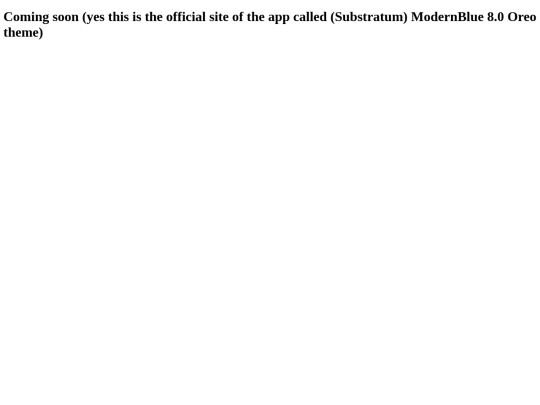 Coming soon (yes this is the official site of the app called (Substratum) ModernBlue 8.0 Oreo theme)